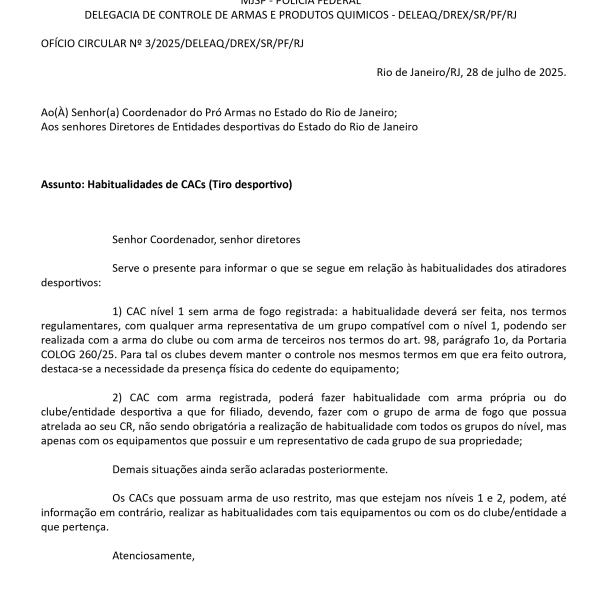 MJSP - POLÍCIA FEDERAL
DELEGACIA DE CONTROLE DE ARMAS E PRODUTOS QUIMICOS - DELEAQ/DREX/SR/PF/RJ

OFÍCIO CIRCULAR Nº 3/2025/DELEAQ/DREX/SR/PF/RJ

Rio de Janeiro/RJ, 28 de julho de 2025.

Ao(À) Senhor(a) Coordenador do Pró Armas no Estado do Rio de Janeiro;
Aos senhores Diretores de Entidades desportivas do Estado do Rio de Janeiro

Assunto: Habitualidades de CACs (Tiro desportivo)

Senhor Coordenador, senhor diretores

Serve o presente para informar o que se segue em relação às habitualidades dos atiradores desportivos:

1) CAC nível 1 sem arma de fogo registrada: a habitualidade deverá ser feita, nos termos regulamentares, com qualquer arma representativa de um grupo compatível com o nível 1, podendo ser realizada com a arma do clube ou com arma de terceiros nos termos do art. 98, parágrafo 1o, da Portaria COLOG 260/25. Para tal os clubes devem manter o controle nos mesmos termos em que era feito outrora, destaca-se a necessidade da presença física do cedente do equipamento;

2) CAC com arma registrada, poderá fazer habitualidade com arma própria ou do clube/entidade desportiva a que for filiado, devendo, fazer com o grupo de arma de fogo que possua atrelada ao seu CR, não sendo obrigatória a realização de habitualidade com todos os grupos do nível, mas apenas com os equipamentos que possuir e um representativo de cada grupo de sua propriedade;

Demais situações ainda serão aclaradas posteriormente.

Os CACs que possuam arma de uso restrito, mas que estejam nos níveis 1 e 2, podem, até informação em contrário, realizar as habitualidades com tais equipamentos ou com os do clube/entidade a que pertença.

Atenciosamente,